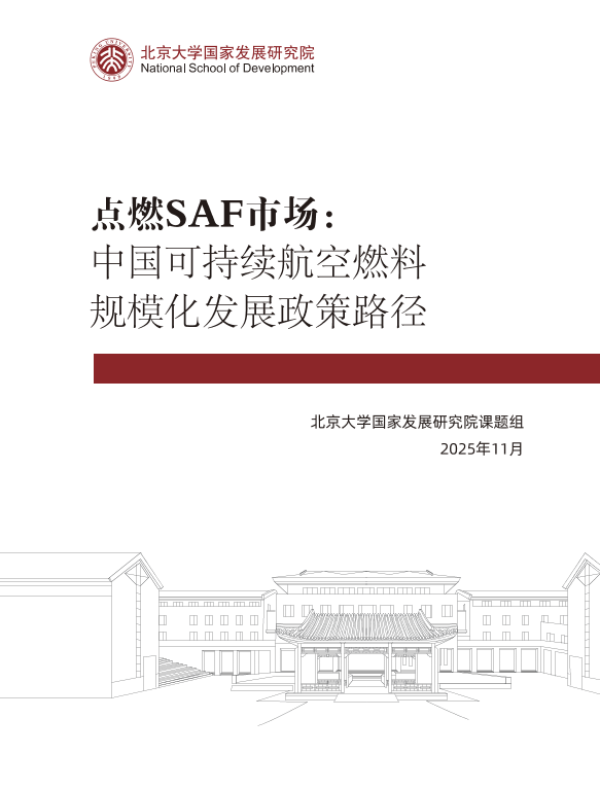 北京大学国家发展研究院
National School of Development

点燃SAF市场：
中国可持续航空燃料
规模化发展政策路径

北京大学国家发展研究院课题组
2025年11月